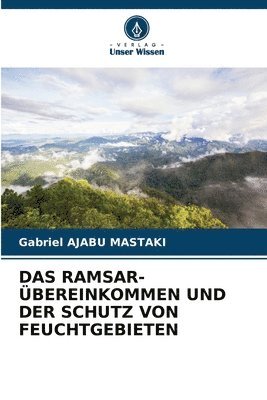 - VERLAG -
Unser Wissen

Gabriel AJABU MASTAKI

DAS RAMSAR-ÜBEREINKOMMEN UND DER SCHUTZ VON FEUCHTGEBIETEN